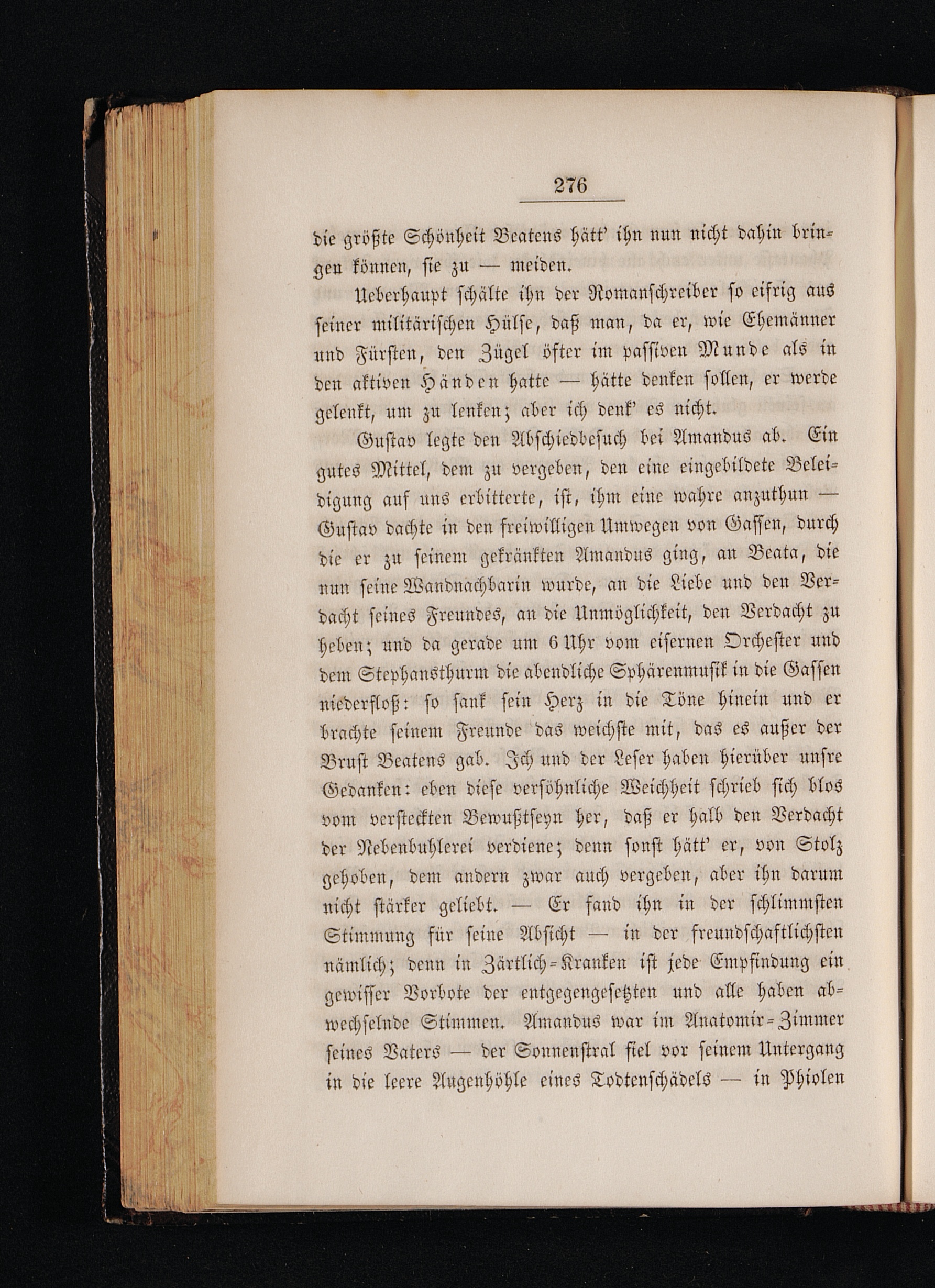 276

die größte Schönheit Beatens hätt' ihn nun nicht dahin bringen können, sie zu — meiden.

Ueberhaupt schälte ihn der Romanschreiber so eifrig aus seiner militärischen Hülse, daß man, da er, wie Ehemänner und Fürsten, den Zügel öfter im passiven Munde als in den aktiven Händen hatte — hätte denken sollen, er werde gelenkt, um zu lenken; aber ich denk' es nicht.

Gustav legte den Abschiedbesuch bei Amandus ab. Ein gutes Mittel, dem zu vergeben, den eine eingebildete Beleidigung auf uns erbitterte, ist, ihm eine wahre anzuthun — Gustav dachte in den freiwilligen Umwegen von Gassen, durch die er zu seinem gekränkten Amandus ging, an Beata, die nun seine Wandnachbarin wurde, an die Liebe und den Verdacht seines Freundes, an die Unmöglichkeit, den Verdacht zu heben; und da gerade um 6 Uhr vom eisernen Orchester und dem Stephansthurm die abendliche Sphärenmusik in die Gassen niederfloß: so sank sein Herz in die Töne hinein und er brachte seinem Freunde das weichste mit, das es außer der Brust Beatens gab. Ich und der Leser haben hierüber unsre Gedanken: eben diese versöhnliche Weichheit schrieb sich blos vom versteckten Bewußtseyn her, daß er halb den Verdacht der Nebenbuhlerei verdiene; denn sonst hätt' er, von Stolz gehoben, dem andern zwar auch vergeben, aber ihn darum nicht stärker geliebt. — Er fand ihn in der schlimmsten Stimmung für seine Absicht — in der freundschaftlichsten nämlich; denn in Zärtlich-Kranken ist jede Empfindung ein gewisser Vorbote der entgegengesetzten und alle haben abwechselnde Stimmen. Amandus war im Anatomir-Zimmer seines Vaters — der Sonnenstral fiel vor seinem Untergang in die leere Augenhöhle eines Todtenschädels — in Phiolen